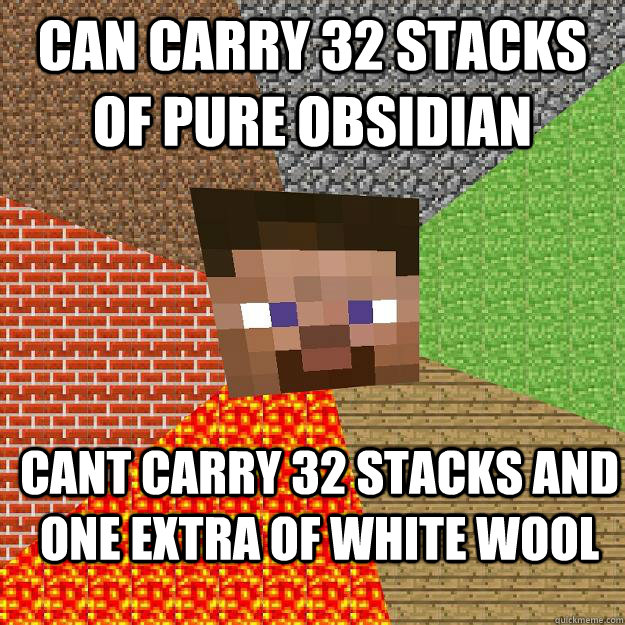 CAN CARRY 32 STACKS OF PURE OBSIDIAN

CANT CARRY 32 STACKS AND ONE EXTRA OF WHITE WOOL

quickmeme.com